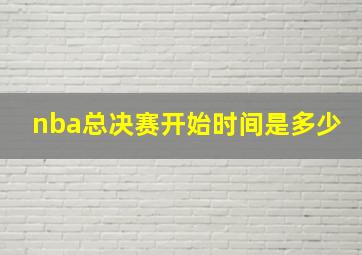 nba总决赛开始时间是多少